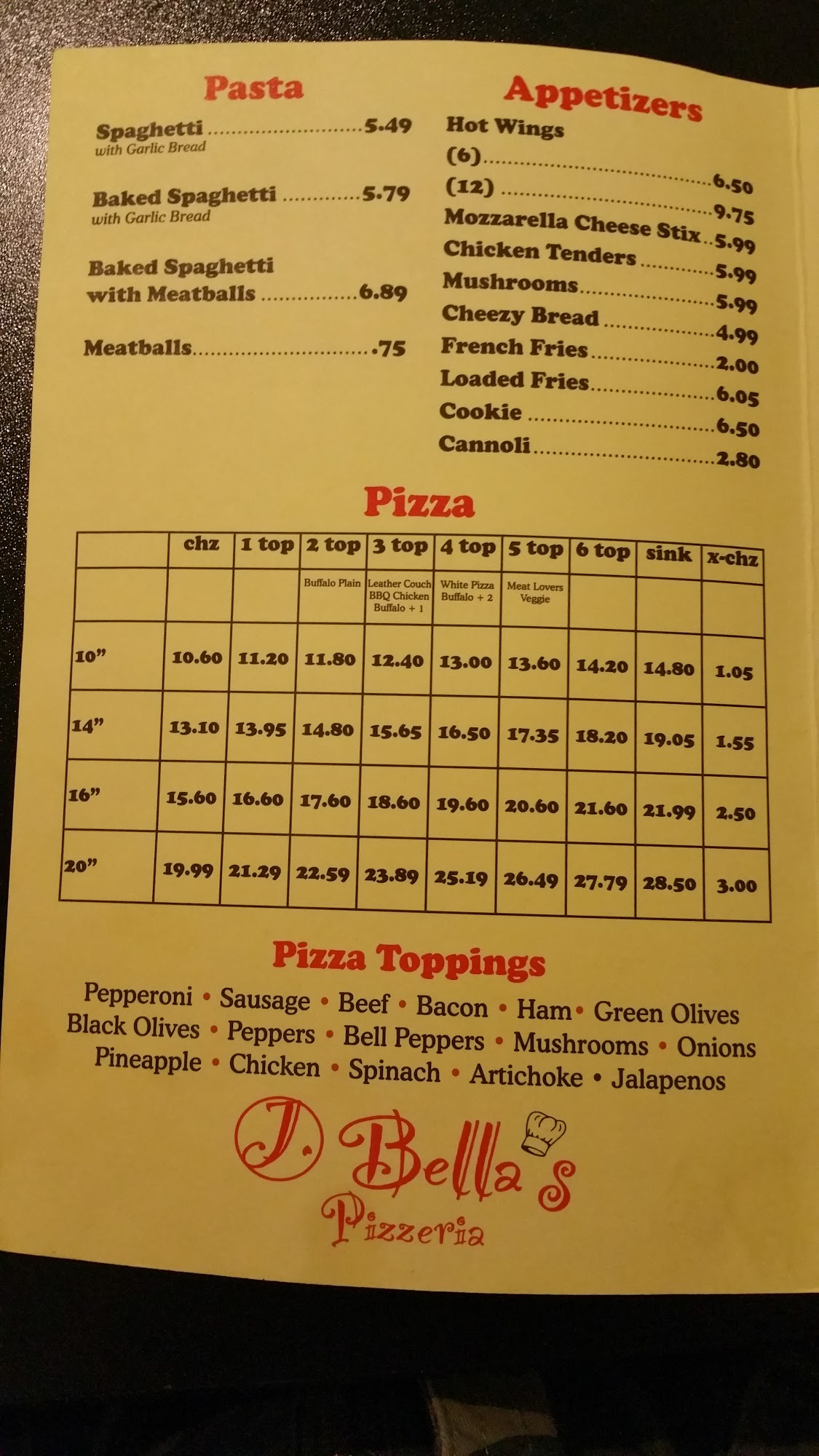 Pasta

Spaghetti 5.49
with Garlic Bread

Baked Spaghetti 5.79
with Garlic Bread

Baked Spaghetti with Meatballs 6.89

Meatballs .75

Appetizers

Hot Wings
(6) 6.50
(12) 9.75
Mozzarella Cheese Stix 5.99
Chicken Tenders 5.99
Mushrooms 5.99
Cheezy Bread 4.99
French Fries 2.00
Loaded Fries 6.05
Cookie 6.50
Cannoli 2.80

Pizza

| | chz | 1 top | 2 top | 3 top | 4 top | 5 top | 6 top | sink | x-chz |
|---|---|---|---|---|---|---|---|---|---|
| | | | Buffalo Plain | Leather Couch BBQ Chicken Buffalo + 1 | White Pizza Buffalo + 2 | Meat Lovers Veggie | | | |
| 10" | 10.60 | 11.20 | 11.80 | 12.40 | 13.00 | 13.60 | 14.20 | 14.80 | 1.05 |
| 14" | 13.10 | 13.95 | 14.80 | 15.65 | 16.50 | 17.35 | 18.20 | 19.05 | 1.55 |
| 16" | 15.60 | 16.60 | 17.60 | 18.60 | 19.60 | 20.60 | 21.60 | 21.99 | 2.50 |
| 20" | 19.99 | 21.29 | 22.59 | 23.89 | 25.19 | 26.49 | 27.79 | 28.50 | 3.00 |

Pizza Toppings

Pepperoni • Sausage • Beef • Bacon • Ham • Green Olives
Black Olives • Peppers • Bell Peppers • Mushrooms • Onions
Pineapple • Chicken • Spinach • Artichoke • Jalapenos

J. Bella's
Pizzeria